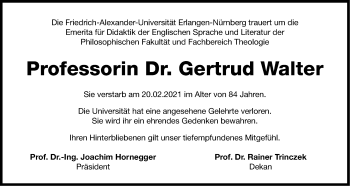 Die Friedrich-Alexander-Universität Erlangen-Nürnberg trauert um die Emerita für Didaktik der Englischen Sprache und Literatur der Philosophischen Fakultät und Fachbereich Theologie

Professorin Dr. Gertrud Walter

Sie verstarb am 20.02.2021 im Alter von 84 Jahren.

Die Universität hat eine angesehene Gelehrte verloren. Sie wird ihr ein ehrendes Gedenken bewahren.

Ihren Hinterbliebenen gilt unser tiefempfundenes Mitgefühl.

Prof. Dr.-Ing. Joachim Hornegger
Präsident

Prof. Dr. Rainer Trinczek
Dekan